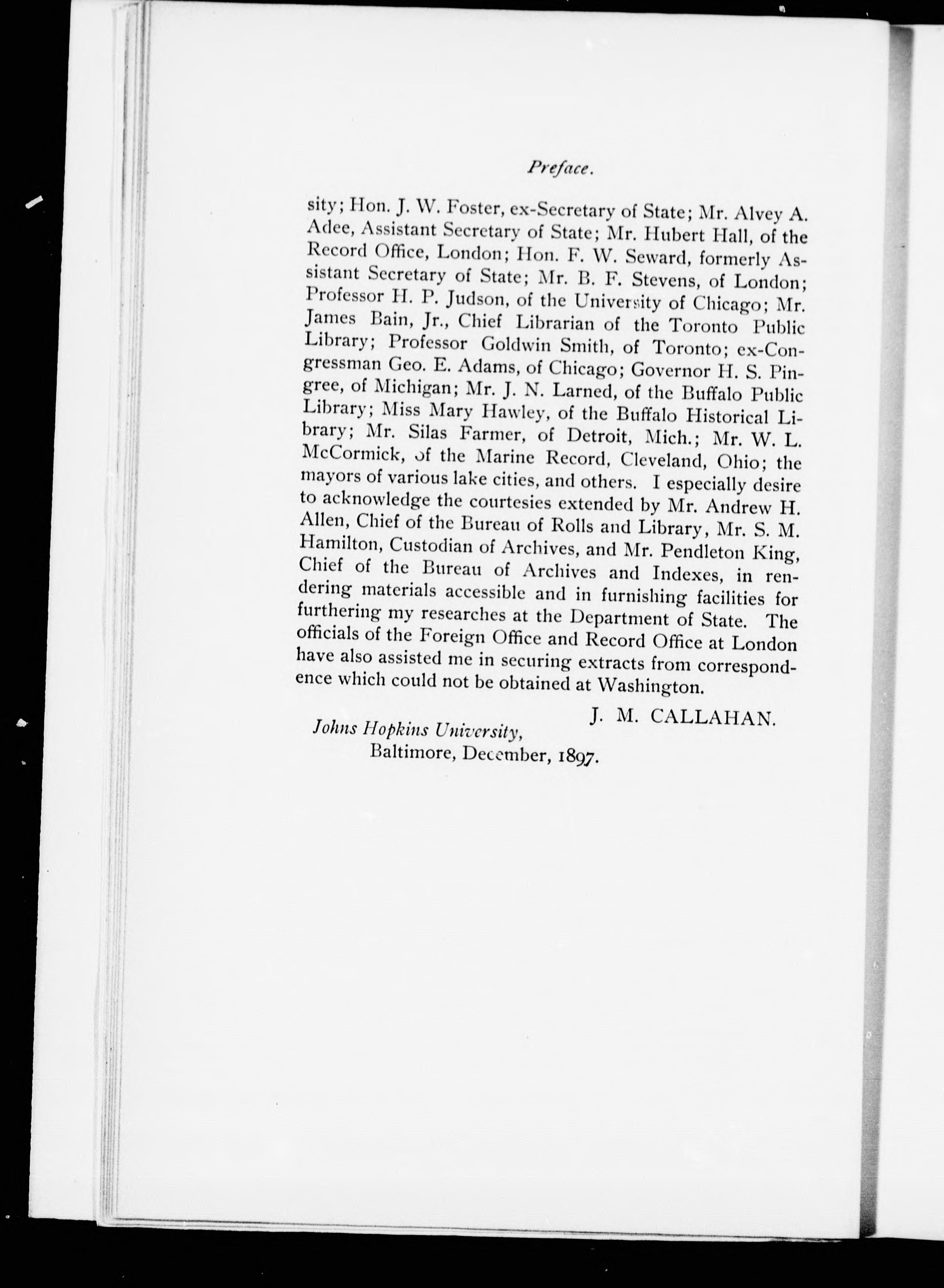 Preface.

sity; Hon. J. W. Foster, ex-Secretary of State; Mr. Alvey A. Adee, Assistant Secretary of State; Mr. Hubert Hall, of the Record Office, London; Hon. F. W. Seward, formerly Assistant Secretary of State; Mr. B. F. Stevens, of London; Professor H. P. Judson, of the University of Chicago; Mr. James Bain, Jr., Chief Librarian of the Toronto Public Library; Professor Goldwin Smith, of Toronto; ex-Congressman Geo. E. Adams, of Chicago; Governor H. S. Pingree, of Michigan; Mr. J. N. Larned, of the Buffalo Public Library; Miss Mary Hawley, of the Buffalo Historical Library; Mr. Silas Farmer, of Detroit, Mich.; Mr. W. L. McCormick, of the Marine Record, Cleveland, Ohio; the mayors of various lake cities, and others. I especially desire to acknowledge the courtesies extended by Mr. Andrew H. Allen, Chief of the Bureau of Rolls and Library, Mr. S. M. Hamilton, Custodian of Archives, and Mr. Pendleton King, Chief of the Bureau of Archives and Indexes, in rendering materials accessible and in furnishing facilities for furthering my researches at the Department of State. The officials of the Foreign Office and Record Office at London have also assisted me in securing extracts from correspondence which could not be obtained at Washington.

J. M. CALLAHAN.

Johns Hopkins University,
Baltimore, December, 1897.